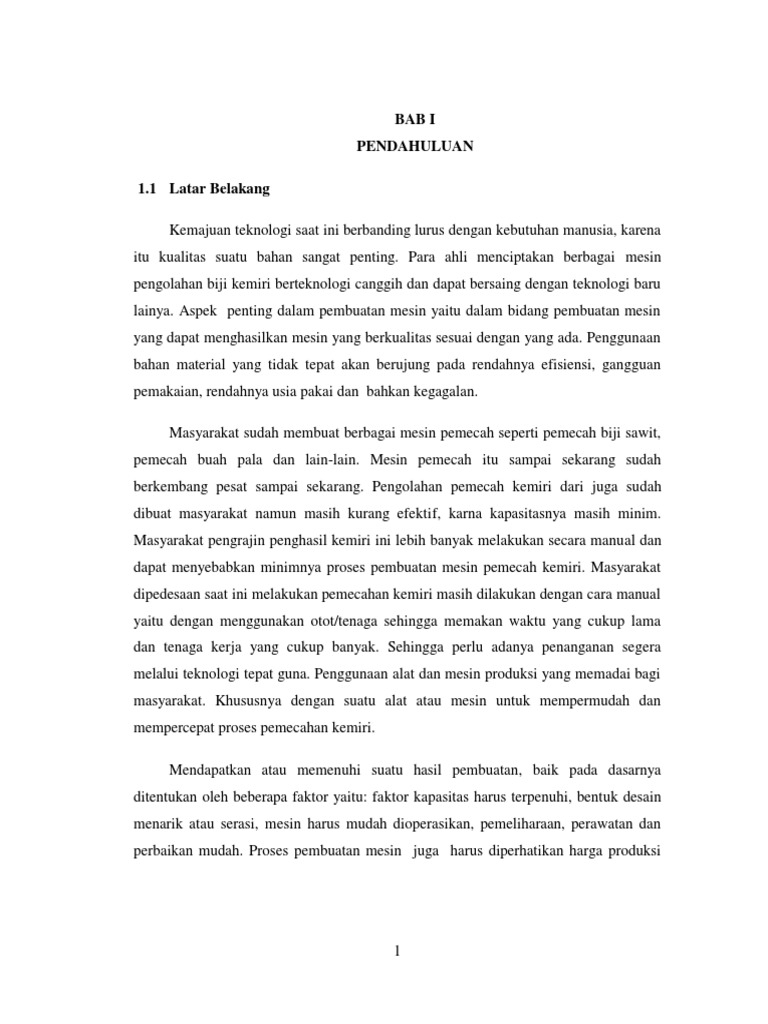 BAB I
PENDAHULUAN

1.1 Latar Belakang

Kemajuan teknologi saat ini berbanding lurus dengan kebutuhan manusia, karena itu kualitas suatu bahan sangat penting. Para ahli menciptakan berbagai mesin pengolahan biji kemiri berteknologi canggih dan dapat bersaing dengan teknologi baru lainya. Aspek penting dalam pembuatan mesin yaitu dalam bidang pembuatan mesin yang dapat menghasilkan mesin yang berkualitas sesuai dengan yang ada. Penggunaan bahan material yang tidak tepat akan berujung pada rendahnya efisiensi, gangguan pemakaian, rendahnya usia pakai dan bahkan kegagalan.

Masyarakat sudah membuat berbagai mesin pemecah seperti pemecah biji sawit, pemecah buah pala dan lain-lain. Mesin pemecah itu sampai sekarang sudah berkembang pesat sampai sekarang. Pengolahan pemecah kemiri dari juga sudah dibuat masyarakat namun masih kurang efektif, karna kapasitasnya masih minim. Masyarakat pengrajin penghasil kemiri ini lebih banyak melakukan secara manual dan dapat menyebabkan minimnya proses pembuatan mesin pemecah kemiri. Masyarakat dipedesaan saat ini melakukan pemecahan kemiri masih dilakukan dengan cara manual yaitu dengan menggunakan otot/tenaga sehingga memakan waktu yang cukup lama dan tenaga kerja yang cukup banyak. Sehingga perlu adanya penanganan segera melalui teknologi tepat guna. Penggunaan alat dan mesin produksi yang memadai bagi masyarakat. Khususnya dengan suatu alat atau mesin untuk mempermudah dan mempercepat proses pemecahan kemiri.

Mendapatkan atau memenuhi suatu hasil pembuatan, baik pada dasarnya ditentukan oleh beberapa faktor yaitu: faktor kapasitas harus terpenuhi, bentuk desain menarik atau serasi, mesin harus mudah dioperasikan, pemeliharaan, perawatan dan perbaikan mudah. Proses pembuatan mesin juga harus diperhatikan harga produksi

1